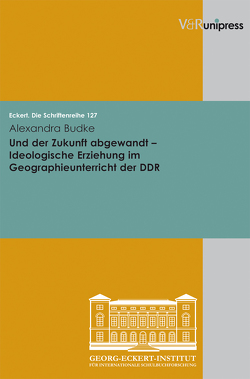 V&R unipress

Eckert. Die Schriftenreihe 127

Alexandra Budke

Und der Zukunft abgewandt – Ideologische Erziehung im Geographieunterricht der DDR

GEORG-ECKERT-INSTITUT
FÜR INTERNATIONALE SCHULBUCHFORSCHUNG